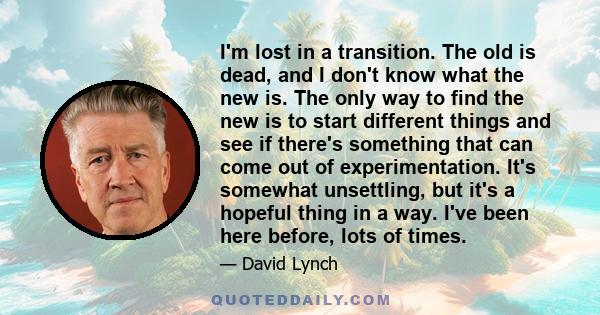 I'm lost in a transition. The old is dead, and I don't know what the new is. The only way to find the new is to start different things and see if there's something that can come out of experimentation. It's somewhat unsettling, but it's a hopeful thing in a way. I've been here before, lots of times.

— David Lynch

QUOTEDDAILY.COM